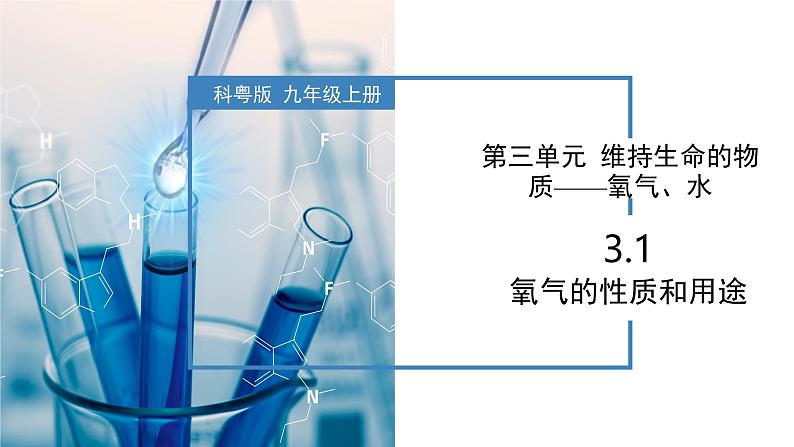 科粤版 九年级上册

第三单元 维持生命的物质——氧气、水

3.1

氧气的性质和用途